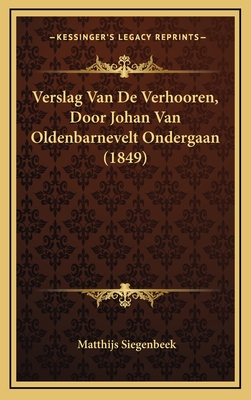 —KESSINGER'S LEGACY REPRINTS—

Verslag Van De Verhooren, Door Johan Van Oldenbarnevelt Ondergaan (1849)

Matthijs Siegenbeek